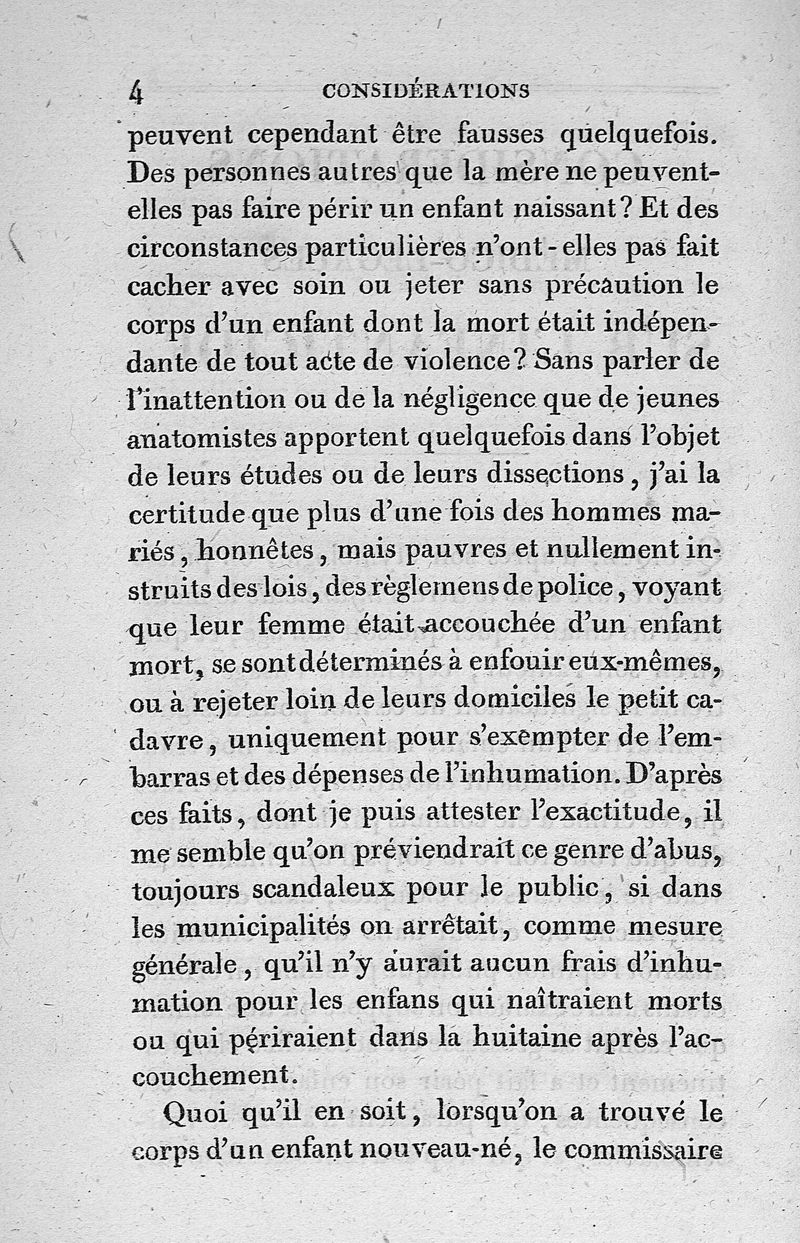 4 CONSIDÉRATIONS

peuvent cependant être fausses quelquefois. Des personnes autres que la mère ne peuvent-elles pas faire périr un enfant naissant? Et des circonstances particulières n'ont-elles pas fait cacher avec soin ou jeter sans précaution le corps d'un enfant dont la mort était indépendante de tout acte de violence? Sans parler de l'inattention ou de la négligence que de jeunes anatomistes apportent quelquefois dans l'objet de leurs études ou de leurs dissections, j'ai la certitude que plus d'une fois des hommes mariés, honnêtes, mais pauvres et nullement instruits des lois, des règlemens de police, voyant que leur femme était accouchée d'un enfant mort, se sont déterminés à enfouir eux-mêmes, ou à rejeter loin de leurs domiciles le petit cadavre, uniquement pour s'exempter de l'embarras et des dépenses de l'inhumation. D'après ces faits, dont je puis attester l'exactitude, il me semble qu'on préviendrait ce genre d'abus, toujours scandaleux pour le public, si dans les municipalités on arrêtait, comme mesure générale, qu'il n'y aurait aucun frais d'inhumation pour les enfans qui naîtraient morts ou qui périraient dans la huitaine après l'accouchement.

Quoi qu'il en soit, lorsqu'on a trouvé le corps d'un enfant nouveau-né, le commissaire